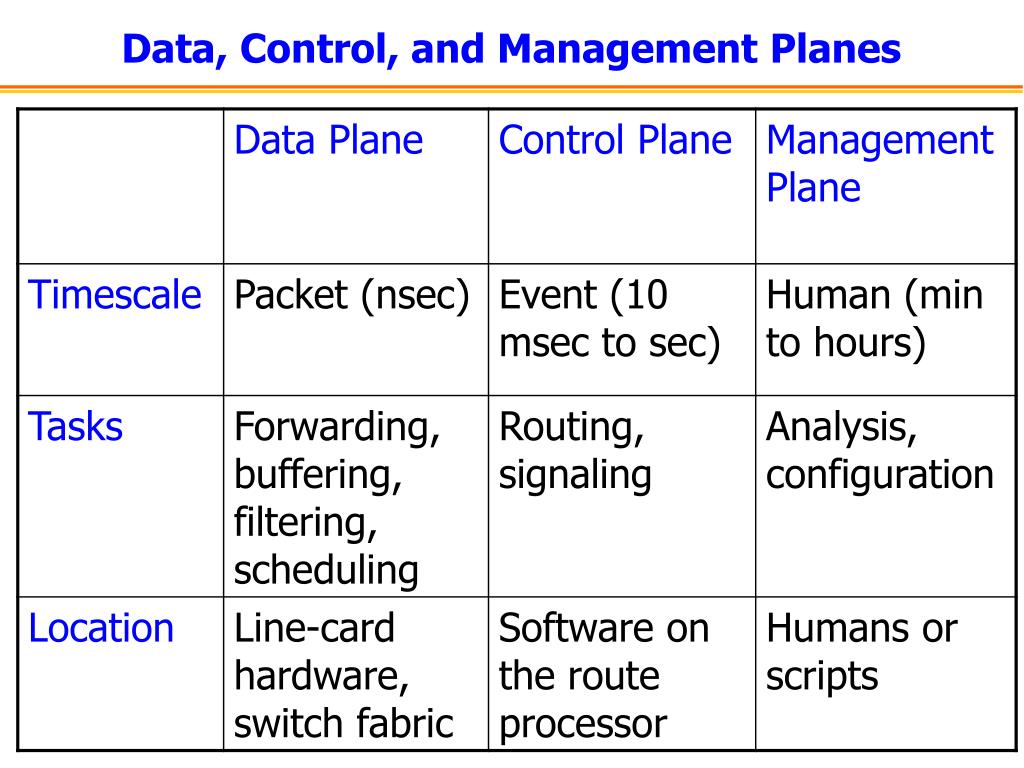 Data, Control, and Management Planes

| | Data Plane | Control Plane | Management Plane |
|---|---|---|---|
| Timescale | Packet (nsec) | Event (10 msec to sec) | Human (min to hours) |
| Tasks | Forwarding, buffering, filtering, scheduling | Routing, signaling | Analysis, configuration |
| Location | Line-card hardware, switch fabric | Software on the route processor | Humans or scripts |